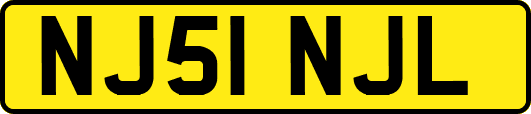 NJ51 NJL